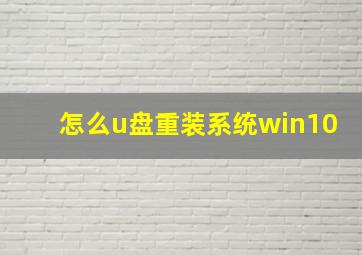 怎么u盘重装系统win10